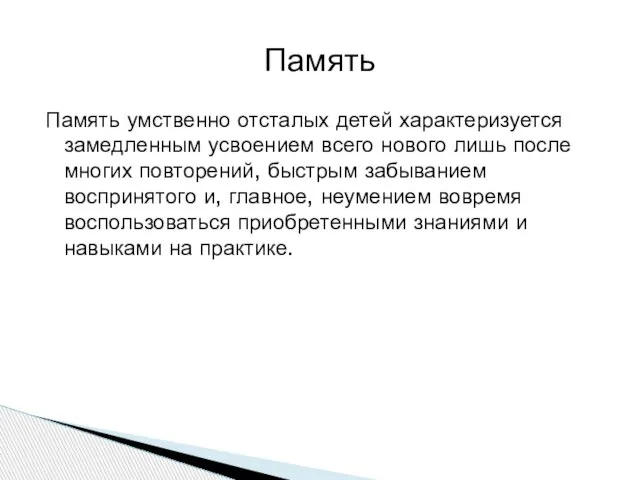 Память

Память умственно отсталых детей характеризуется замедленным усвоением всего нового лишь после многих повторений, быстрым забыванием воспринятого и, главное, неумением вовремя воспользоваться приобретенными знаниями и навыками на практике.